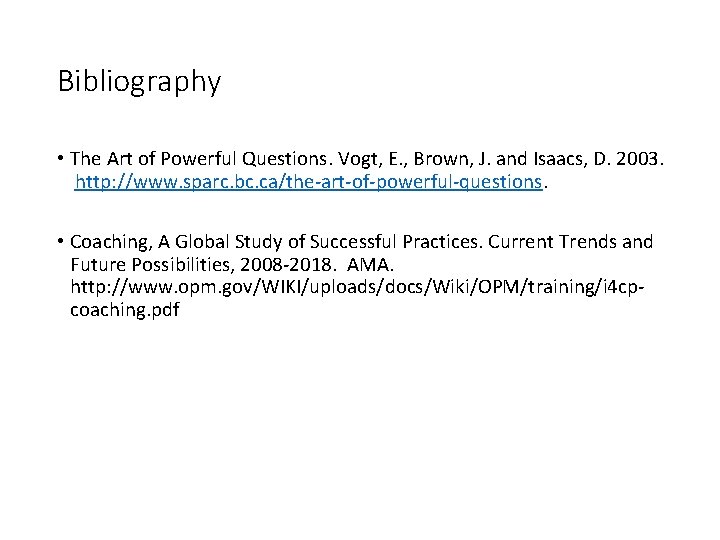 Bibliography

• The Art of Powerful Questions. Vogt, E., Brown, J. and Isaacs, D. 2003. http://www.sparc.bc.ca/the-art-of-powerful-questions.

• Coaching, A Global Study of Successful Practices. Current Trends and Future Possibilities, 2008-2018. AMA. http://www.opm.gov/WIKI/uploads/docs/Wiki/OPM/training/i4cp-coaching.pdf